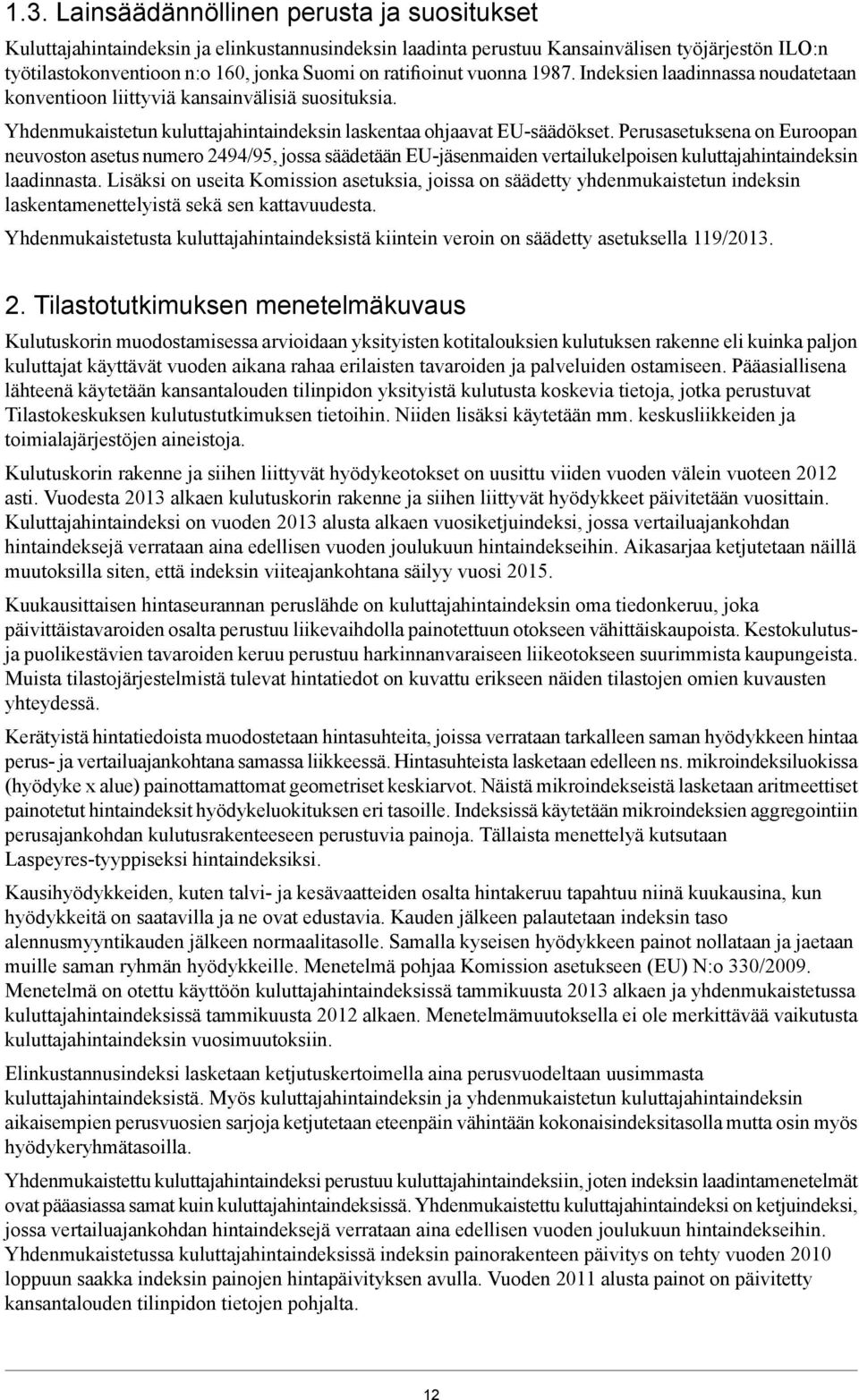 1.3. Lainsäädännöllinen perusta ja suositukset

Kuluttajahintaindeksin ja elinkustannusindeksin laadinta perustuu Kansainvälisen työjärjestön ILO:n työtilastokonventioon n:o 160, jonka Suomi on ratifioinut vuonna 1987. Indeksien laadinnassa noudatetaan konventioon liittyviä kansainvälisiä suosituksia.

Yhdenmukaistetun kuluttajahintaindeksin laskentaa ohjaavat EU-säädökset. Perusasetuksena on Euroopan neuvoston asetus numero 2494/95, jossa säädetään EU-jäsenmaiden vertailukelpoisen kuluttajahintaindeksin laadinnasta. Lisäksi on useita Komission asetuksia, joissa on säädetty yhdenmukaistetun indeksin laskentamenettelyistä sekä sen kattavuudesta.

Yhdenmukaistetusta kuluttajahintaindeksistä kiintein veroin on säädetty asetuksella 119/2013.

2. Tilastotutkimuksen menetelmäkuvaus

Kulutuskorin muodostamisessa arvioidaan yksityisten kotitalouksien kulutuksen rakenne eli kuinka paljon kuluttajat käyttävät vuoden aikana rahaa erilaisten tavaroiden ja palveluiden ostamiseen. Pääasiallisena lähteenä käytetään kansantalouden tilinpidon yksityistä kulutusta koskevia tietoja, jotka perustuvat Tilastokeskuksen kulutustutkimuksen tietoihin. Niiden lisäksi käytetään mm. keskusliikkeiden ja toimialajärjestöjen aineistoja.

Kulutuskorin rakenne ja siihen liittyvät hyödykeotokset on uusittu viiden vuoden välein vuoteen 2012 asti. Vuodesta 2013 alkaen kulutuskorin rakenne ja siihen liittyvät hyödykkeet päivitetään vuosittain. Kuluttajahintaindeksi on vuoden 2013 alusta alkaen vuosiketjuindeksi, jossa vertailuajankohdan hintaindeksejä verrataan aina edellisen vuoden joulukuun hintaindekseihin. Aikasarjaa ketjutetaan näillä muutoksilla siten, että indeksin viiteajankohtana säilyy vuosi 2015.

Kuukausittaisen hintaseurannan peruslähde on kuluttajahintaindeksin oma tiedonkeruu, joka päivittäistavaroiden osalta perustuu liikevaihdolla painotettuun otokseen vähittäiskaupoista. Kestokulutus- ja puolikestävien tavaroiden keruu perustuu harkinnanvaraiseen liikeotokseen suurimmista kaupungeista. Muista tilastojärjestelmistä tulevat hintatiedot on kuvattu erikseen näiden tilastojen omien kuvausten yhteydessä.

Kerätyistä hintatiedoista muodostetaan hintasuhteita, joissa verrataan tarkalleen saman hyödykkeen hintaa perus- ja vertailuajankohtana samassa liikkeessä. Hintasuhteista lasketaan edelleen ns. mikroindeksiluokissa (hyödyke x alue) painottamattomat geometriset keskiarvot. Näistä mikroindekseistä lasketaan aritmeettiset painotetut hintaindeksit hyödykeluokituksen eri tasoille. Indeksissä käytetään mikroindeksien aggregointiin perusajankohdan kulutusrakenteeseen perustuvia painoja. Tällaista menettelyä kutsutaan Laspeyres-tyyppiseksi hintaindeksiksi.

Kausihyödykkeiden, kuten talvi- ja kesävaatteiden osalta hintakeruu tapahtuu niinä kuukausina, kun hyödykkeitä on saatavilla ja ne ovat edustavia. Kauden jälkeen palautetaan indeksin taso alennusmyyntikauden jälkeen normaalitasolle. Samalla kyseisen hyödykkeen painot nollataan ja jaetaan muille saman ryhmän hyödykkeille. Menetelmä pohjaa Komission asetukseen (EU) N:o 330/2009. Menetelmä on otettu käyttöön kuluttajahintaindeksissä tammikuusta 2013 alkaen ja yhdenmukaistetussa kuluttajahintaindeksissä tammikuusta 2012 alkaen. Menetelmämuutoksella ei ole merkittävää vaikutusta kuluttajahintaindeksin vuosimuutoksiin.

Elinkustannusindeksi lasketaan ketjutuskertoimella aina perusvuodeltaan uusimmasta kuluttajahintaindeksistä. Myös kuluttajahintaindeksin ja yhdenmukaistetun kuluttajahintaindeksin aikaisempien perusvuosien sarjoja ketjutetaan eteenpäin vähintään kokonaisindeksitasolla mutta osin myös hyödykeryhmätasolla.

Yhdenmukaistettu kuluttajahintaindeksi perustuu kuluttajahintaindeksiin, joten indeksin laadintamenetelmät ovat pääasiassa samat kuin kuluttajahintaindeksissä. Yhdenmukaistettu kuluttajahintaindeksi on ketjuindeksi, jossa vertailuajankohdan hintaindeksejä verrataan aina edellisen vuoden joulukuun hintaindekseihin. Yhdenmukaistetussa kuluttajahintaindeksissä indeksin painorakenteen päivitys on tehty vuoden 2010 loppuun saakka indeksin painojen hintapäivityksen avulla. Vuoden 2011 alusta painot on päivitetty kansantalouden tilinpidon tietojen pohjalta.

12